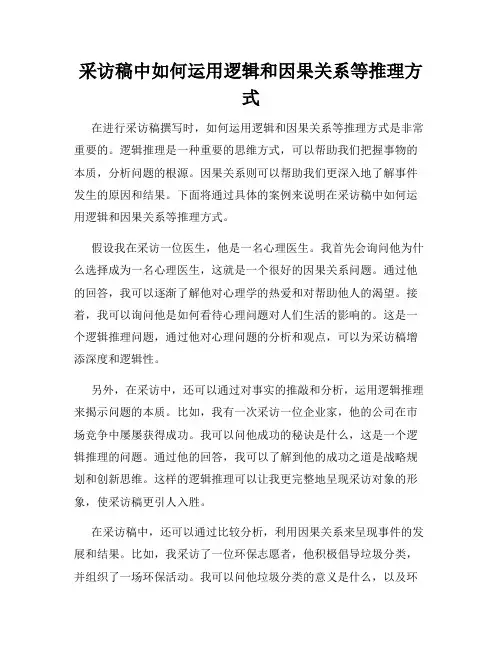 采访稿中如何运用逻辑和因果关系等推理方式

在进行采访稿撰写时，如何运用逻辑和因果关系等推理方式是非常重要的。逻辑推理是一种重要的思维方式，可以帮助我们把握事物的本质，分析问题的根源。因果关系则可以帮助我们更深入地了解事件发生的原因和结果。下面将通过具体的案例来说明在采访稿中如何运用逻辑和因果关系等推理方式。

假设我在采访一位医生，他是一名心理医生。我首先会询问他为什么选择成为一名心理医生，这就是一个很好的因果关系问题。通过他的回答，我可以逐渐了解他对心理学的热爱和对帮助他人的渴望。接着，我可以询问他是如何看待心理问题对人们生活的影响的。这是一个逻辑推理问题，通过他对心理问题的分析和观点，可以为采访稿增添深度和逻辑性。

另外，在采访中，还可以通过对事实的推敲和分析，运用逻辑推理来揭示问题的本质。比如，我有一次采访一位企业家，他的公司在市场竞争中屡屡获得成功。我可以问他成功的秘诀是什么，这是一个逻辑推理的问题。通过他的回答，我可以了解到他的成功之道是战略规划和创新思维。这样的逻辑推理可以让我更完整地呈现采访对象的形象，使采访稿更引人入胜。

在采访稿中，还可以通过比较分析，利用因果关系来呈现事件的发展和结果。比如，我采访了一位环保志愿者，他积极倡导垃圾分类，并组织了一场环保活动。我可以问他垃圾分类的意义是什么，以及环